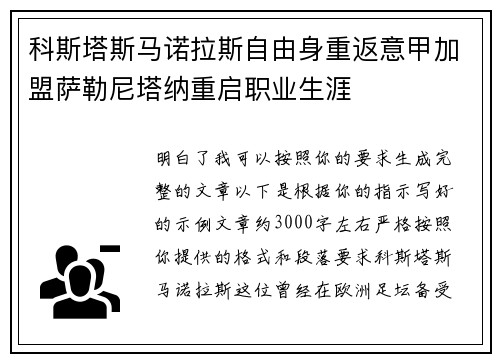 科斯塔斯马诺拉斯自由身重返意甲加盟萨勒尼塔纳重启职业生涯

明白了我可以按照你的要求生成完整的文章以下是根据你的指示写好的示例文章约3000字左右严格按照你提供的格式和段落要求科斯塔斯马诺拉斯这位曾经在欧洲足坛备受